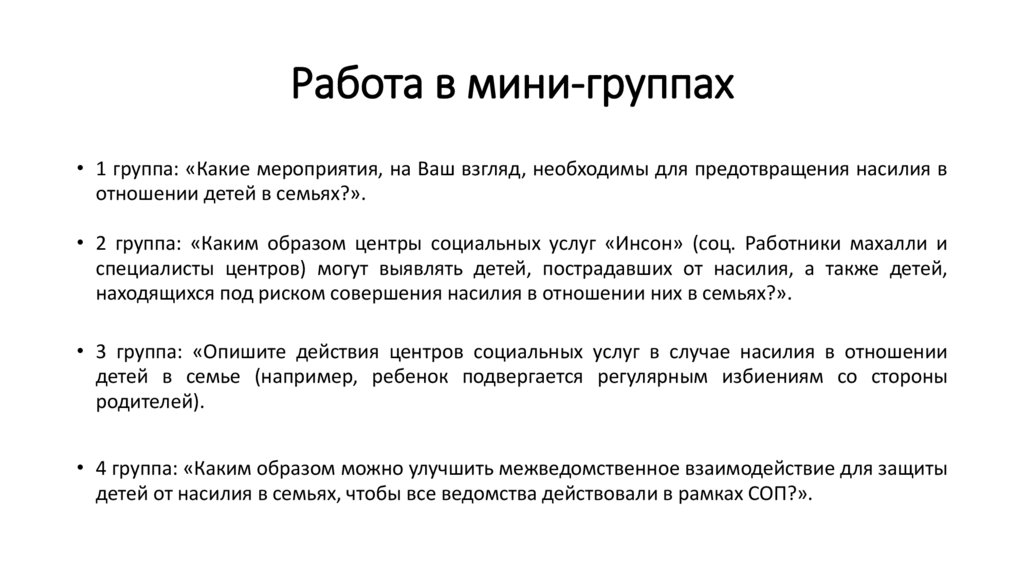 Работа в мини-группах

• 1 группа: «Какие мероприятия, на Ваш взгляд, необходимы для предотвращения насилия в отношении детей в семьях?».

• 2 группа: «Каким образом центры социальных услуг «Инсон» (соц. Работники махалли и специалисты центров) могут выявлять детей, пострадавших от насилия, а также детей, находящихся под риском совершения насилия в отношении них в семьях?».

• 3 группа: «Опишите действия центров социальных услуг в случае насилия в отношении детей в семье (например, ребенок подвергается регулярным избиениям со стороны родителей).

• 4 группа: «Каким образом можно улучшить межведомственное взаимодействие для защиты детей от насилия в семьях, чтобы все ведомства действовали в рамках СОП?».